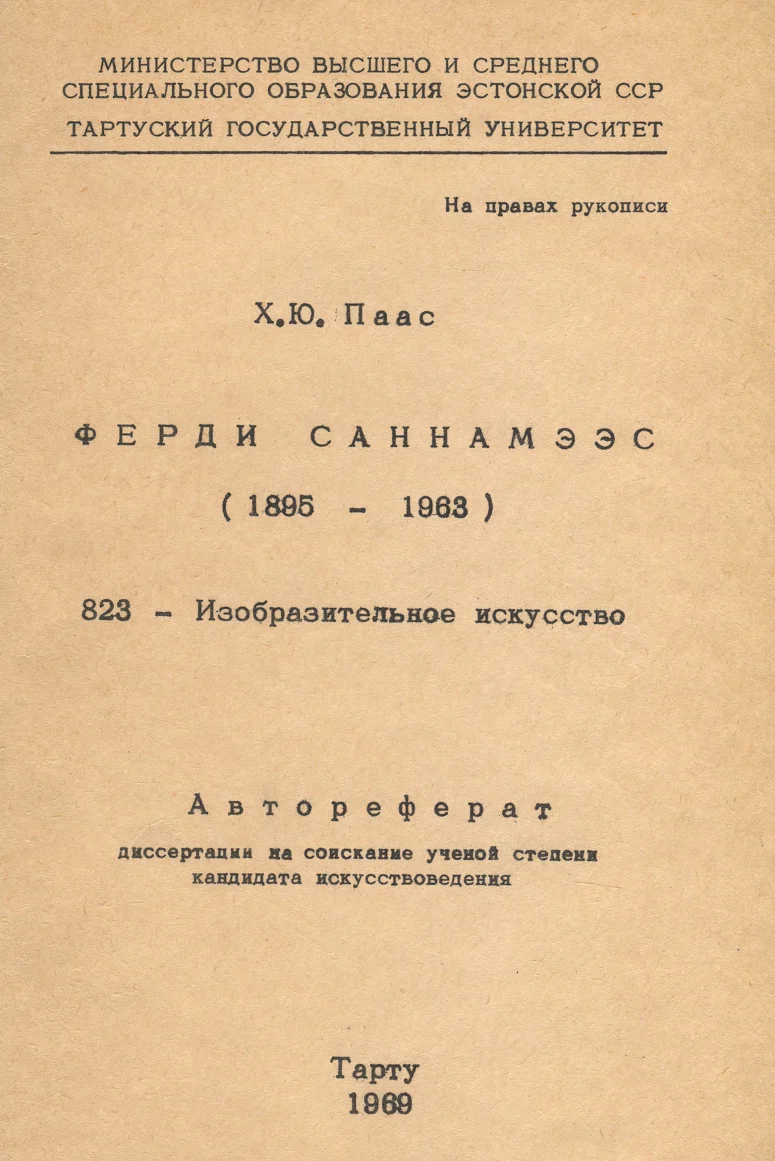 МИНИСТЕРСТВО ВЫСШЕГО И СРЕДНЕГО
СПЕЦИАЛЬНОГО ОБРАЗОВАНИЯ ЭСТОНСКОЙ ССР
ТАРТУСКИЙ ГОСУДАРСТВЕННЫЙ УНИВЕРСИТЕТ

На правах рукописи

Х.Ю. Паас

ФЕРДИ САННАМЭЭС
( 1895 - 1963 )

823 - Изобразительное искусство

Автореферат
диссертации на соискание ученой степени
кандидата искусствоведения

Тарту
1969